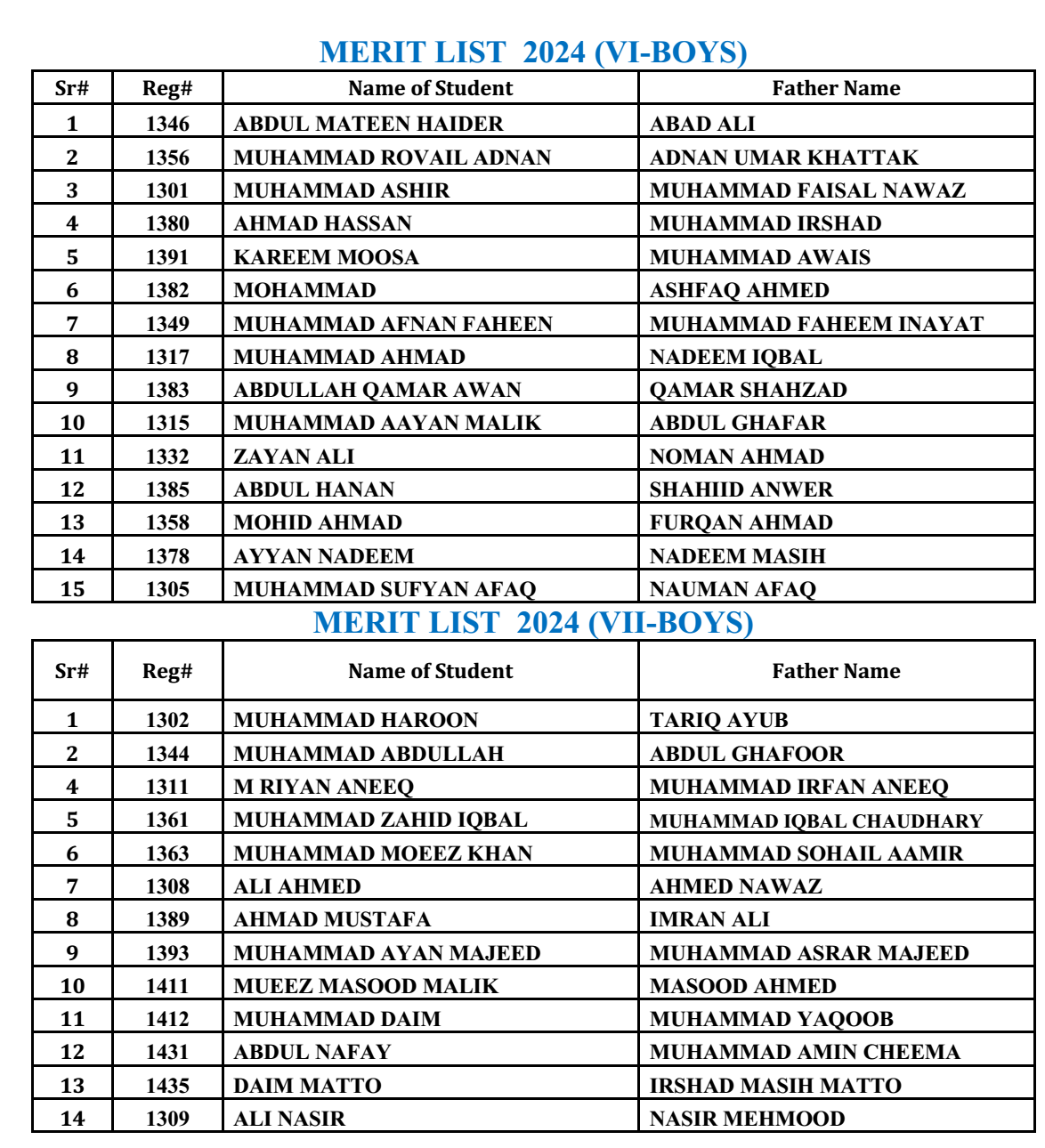 MERIT LIST 2024 (VI-BOYS)

| Sr# | Reg# | Name of Student | Father Name |
|---|---|---|---|
| 1 | 1346 | ABDUL MATEEN HAIDER | ABAD ALI |
| 2 | 1356 | MUHAMMAD ROVAIL ADNAN | ADNAN UMAR KHATTAK |
| 3 | 1301 | MUHAMMAD ASHIR | MUHAMMAD FAISAL NAWAZ |
| 4 | 1380 | AHMAD HASSAN | MUHAMMAD IRSHAD |
| 5 | 1391 | KAREEM MOOSA | MUHAMMAD AWAIS |
| 6 | 1382 | MOHAMMAD | ASHFAQ AHMED |
| 7 | 1349 | MUHAMMAD AFNAN FAHEEN | MUHAMMAD FAHEEM INAYAT |
| 8 | 1317 | MUHAMMAD AHMAD | NADEEM IQBAL |
| 9 | 1383 | ABDULLAH QAMAR AWAN | QAMAR SHAHZAD |
| 10 | 1315 | MUHAMMAD AAYAN MALIK | ABDUL GHAFAR |
| 11 | 1332 | ZAYAN ALI | NOMAN AHMAD |
| 12 | 1385 | ABDUL HANAN | SHAHIID ANWER |
| 13 | 1358 | MOHID AHMAD | FURQAN AHMAD |
| 14 | 1378 | AYYAN NADEEM | NADEEM MASIH |
| 15 | 1305 | MUHAMMAD SUFYAN AFAQ | NAUMAN AFAQ |

MERIT LIST 2024 (VII-BOYS)

| Sr# | Reg# | Name of Student | Father Name |
|---|---|---|---|
| 1 | 1302 | MUHAMMAD HAROON | TARIQ AYUB |
| 2 | 1344 | MUHAMMAD ABDULLAH | ABDUL GHAFOOR |
| 4 | 1311 | M RIYAN ANEEQ | MUHAMMAD IRFAN ANEEQ |
| 5 | 1361 | MUHAMMAD ZAHID IQBAL | MUHAMMAD IQBAL CHAUDHARY |
| 6 | 1363 | MUHAMMAD MOEEZ KHAN | MUHAMMAD SOHAIL AAMIR |
| 7 | 1308 | ALI AHMED | AHMED NAWAZ |
| 8 | 1389 | AHMAD MUSTAFA | IMRAN ALI |
| 9 | 1393 | MUHAMMAD AYAN MAJEED | MUHAMMAD ASRAR MAJEED |
| 10 | 1411 | MUEEZ MASOOD MALIK | MASOOD AHMED |
| 11 | 1412 | MUHAMMAD DAIM | MUHAMMAD YAQOOB |
| 12 | 1431 | ABDUL NAFAY | MUHAMMAD AMIN CHEEMA |
| 13 | 1435 | DAIM MATTO | IRSHAD MASIH MATTO |
| 14 | 1309 | ALI NASIR | NASIR MEHMOOD |